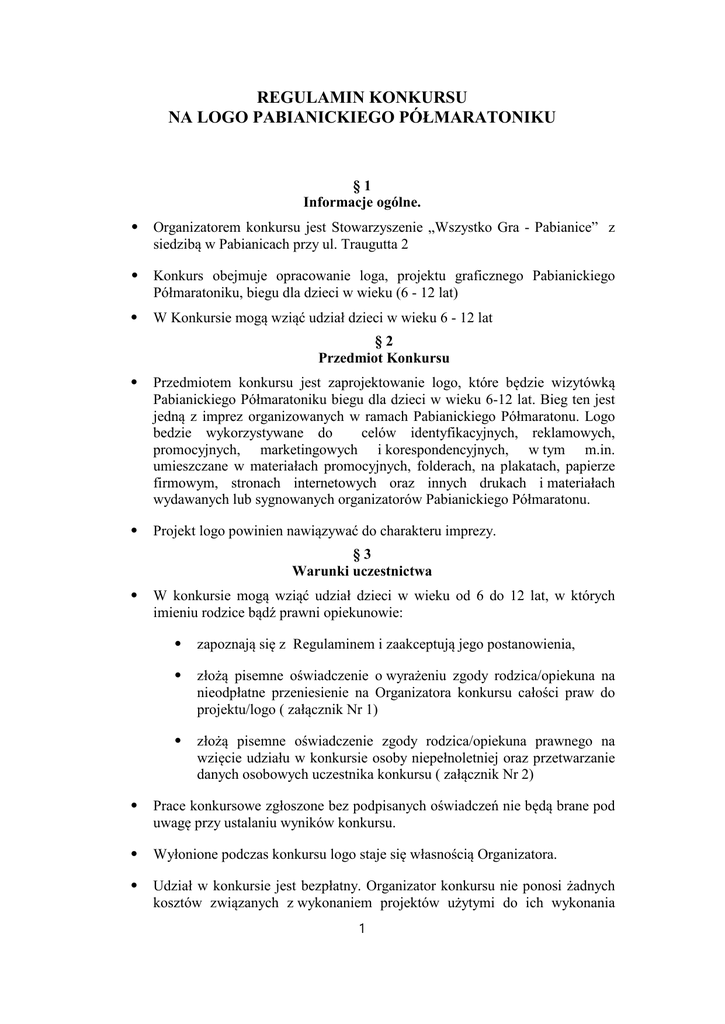 REGULAMIN KONKURSU
NA LOGO PABIANICKIEGO PÓŁMARATONIKU

§ 1
Informacje ogólne.

• Organizatorem konkursu jest Stowarzyszenie „Wszystko Gra - Pabianice" z siedzibą w Pabianicach przy ul. Traugutta 2

• Konkurs obejmuje opracowanie loga, projektu graficznego Pabianickiego Półmaratoniku, biegu dla dzieci w wieku (6 - 12 lat)

• W Konkursie mogą wziąć udział dzieci w wieku 6 - 12 lat

§ 2
Przedmiot Konkursu

• Przedmiotem konkursu jest zaprojektowanie logo, które będzie wizytówką Pabianickiego Półmaratoniku biegu dla dzieci w wieku 6-12 lat. Bieg ten jest jedną z imprez organizowanych w ramach Pabianickiego Półmaratonu. Logo bedzie wykorzystywane do celów identyfikacyjnych, reklamowych, promocyjnych, marketingowych i korespondencyjnych, w tym m.in. umieszczane w materiałach promocyjnych, folderach, na plakatach, papierze firmowym, stronach internetowych oraz innych drukach i materiałach wydawanych lub sygnowanych organizatorów Pabianickiego Półmaratonu.

• Projekt logo powinien nawiązywać do charakteru imprezy.

§ 3
Warunki uczestnictwa

• W konkursie mogą wziąć udział dzieci w wieku od 6 do 12 lat, w których imieniu rodzice bądź prawni opiekunowie:

• zapoznają się z Regulaminem i zaakceptują jego postanowienia,

• złożą pisemne oświadczenie o wyrażeniu zgody rodzica/opiekuna na nieodpłatne przeniesienie na Organizatora konkursu całości praw do projektu/logo ( załącznik Nr 1)

• złożą pisemne oświadczenie zgody rodzica/opiekuna prawnego na wzięcie udziału w konkursie osoby niepełnoletniej oraz przetwarzanie danych osobowych uczestnika konkursu ( załącznik Nr 2)

• Prace konkursowe zgłoszone bez podpisanych oświadczeń nie będą brane pod uwagę przy ustalaniu wyników konkursu.

• Wyłonione podczas konkursu logo staje się własnością Organizatora.

• Udział w konkursie jest bezpłatny. Organizator konkursu nie ponosi żadnych kosztów związanych z wykonaniem projektów użytymi do ich wykonania

1